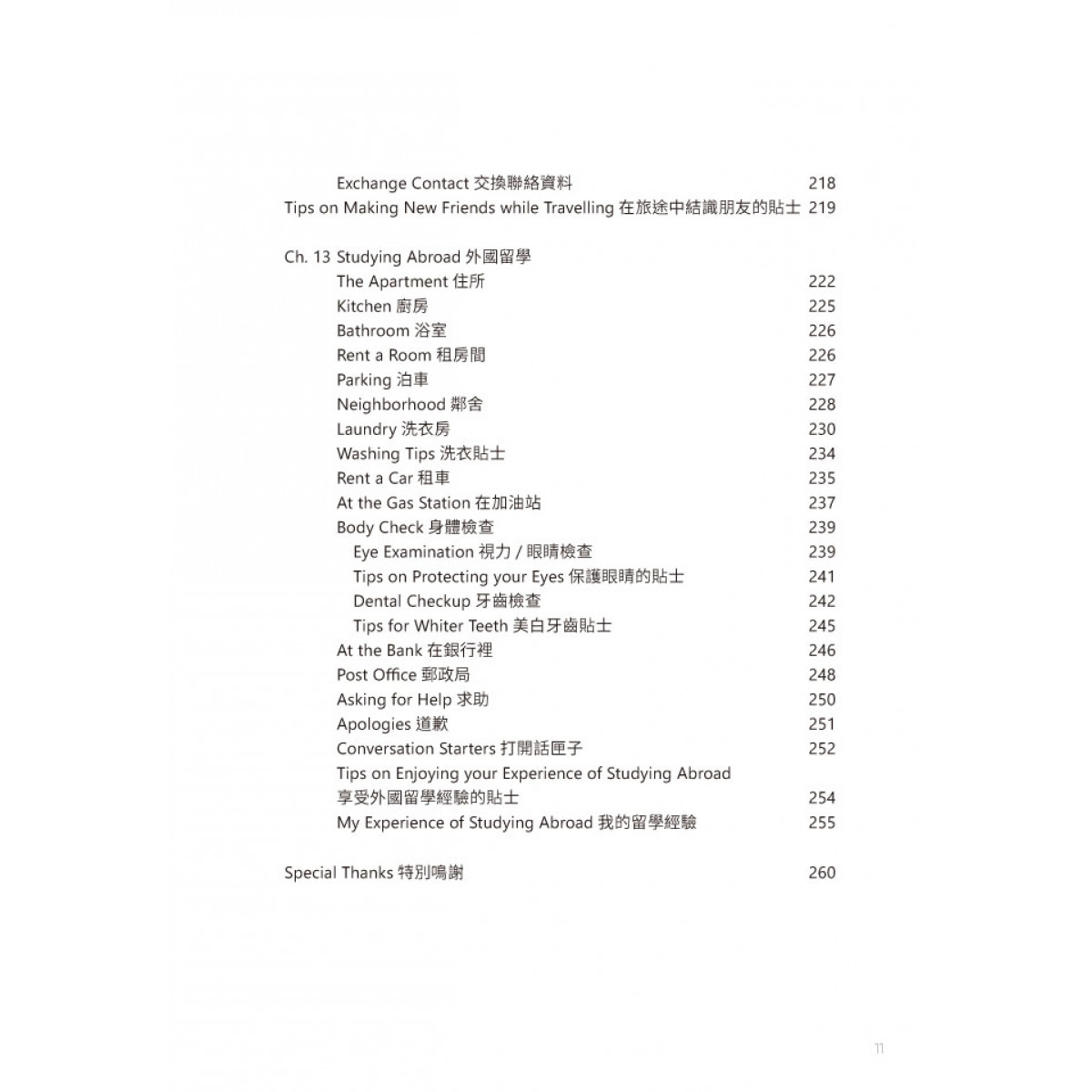 Exchange Contact 交換聯絡資料 218
Tips on Making New Friends while Travelling 在旅途中結識朋友的貼士 219

Ch. 13 Studying Abroad 外國留學
The Apartment 住所 222
Kitchen 廚房 225
Bathroom 浴室 226
Rent a Room 租房間 226
Parking 泊車 227
Neighborhood 鄰舍 228
Laundry 洗衣房 230
Washing Tips 洗衣貼士 234
Rent a Car 租車 235
At the Gas Station 在加油站 237
Body Check 身體檢查 239
Eye Examination 視力 / 眼睛檢查 239
Tips on Protecting your Eyes 保護眼睛的貼士 241
Dental Checkup 牙齒檢查 242
Tips for Whiter Teeth 美白牙齒貼士 245
At the Bank 在銀行裡 246
Post Office 郵政局 248
Asking for Help 求助 250
Apologies 道歉 251
Conversation Starters 打開話匣子 252
Tips on Enjoying your Experience of Studying Abroad 享受外國留學經驗的貼士 254
My Experience of Studying Abroad 我的留學經驗 255

Special Thanks 特別鳴謝 260

11